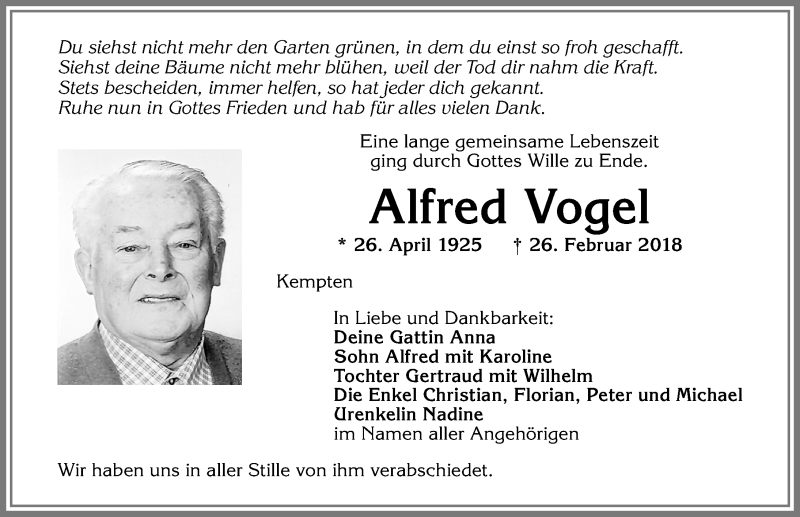 Du siehst nicht mehr den Garten grünen, in dem du einst so froh geschafft. Siehst deine Bäume nicht mehr blühen, weil der Tod dir nahm die Kraft. Stets bescheiden, immer helfen, so hat jeder dich gekannt. Ruhe nun in Gottes Frieden und hab für alles vielen Dank.

Eine lange gemeinsame Lebenszeit ging durch Gottes Wille zu Ende.

Alfred Vogel

* 26. April 1925 † 26. Februar 2018

Kempten

In Liebe und Dankbarkeit:
Deine Gattin Anna
Sohn Alfred mit Karoline
Tochter Gertraud mit Wilhelm
Die Enkel Christian, Florian, Peter und Michael
Urenkelin Nadine
im Namen aller Angehörigen

Wir haben uns in aller Stille von ihm verabschiedet.